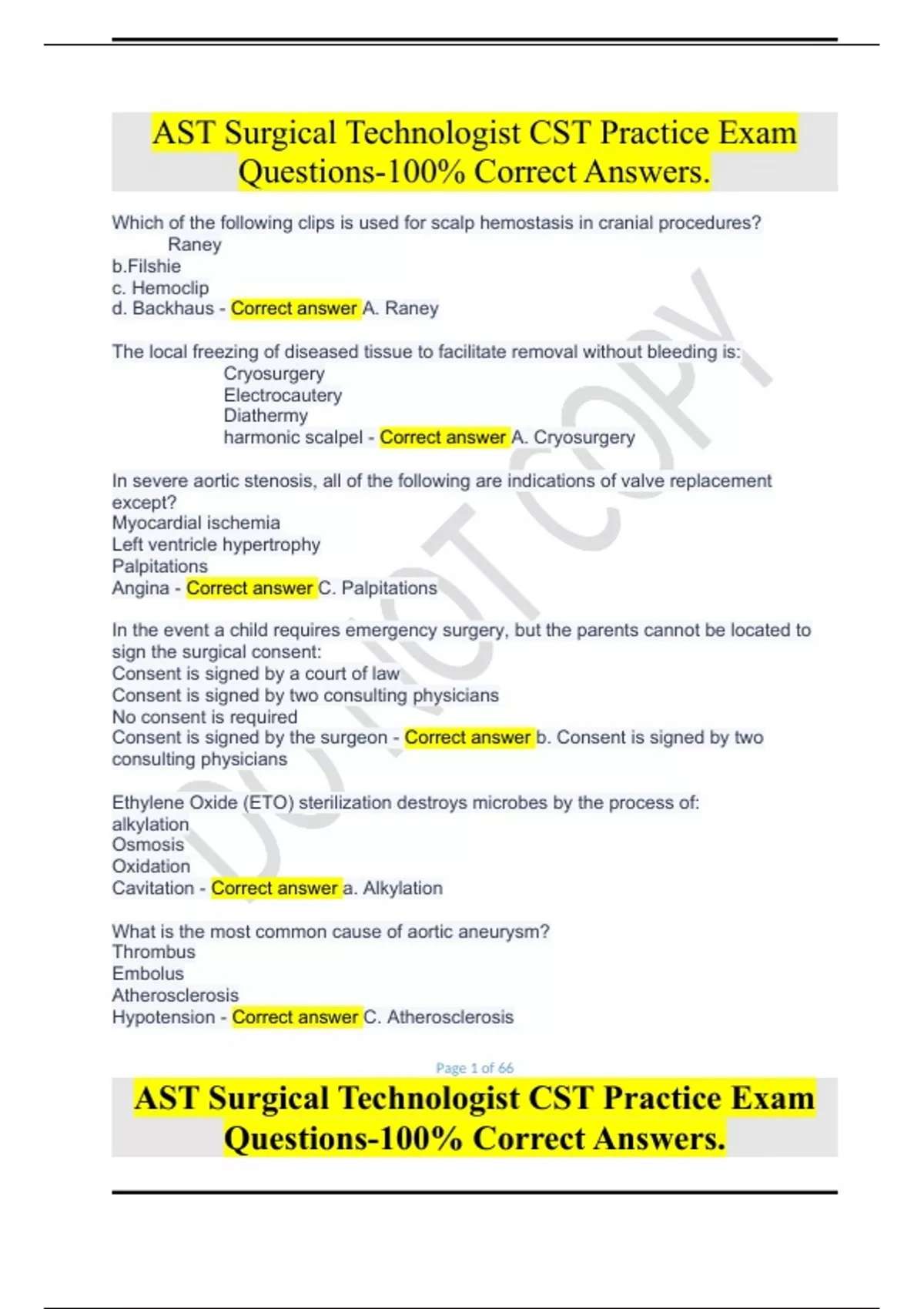 AST Surgical Technologist CST Practice Exam Questions-100% Correct Answers.

Which of the following clips is used for scalp hemostasis in cranial procedures?
Raney
b.Filshie
c. Hemoclip
d. Backhaus - Correct answer A. Raney

The local freezing of diseased tissue to facilitate removal without bleeding is:
Cryosurgery
Electrocautery
Diathermy
harmonic scalpel - Correct answer A. Cryosurgery

In severe aortic stenosis, all of the following are indications of valve replacement except?
Myocardial ischemia
Left ventricle hypertrophy
Palpitations
Angina - Correct answer C. Palpitations

In the event a child requires emergency surgery, but the parents cannot be located to sign the surgical consent:
Consent is signed by a court of law
Consent is signed by two consulting physicians
No consent is required
Consent is signed by the surgeon - Correct answer b. Consent is signed by two consulting physicians

Ethylene Oxide (ETO) sterilization destroys microbes by the process of:
alkylation
Osmosis
Oxidation
Cavitation - Correct answer a. Alkylation

What is the most common cause of aortic aneurysm?
Thrombus
Embolus
Atherosclerosis
Hypotension - Correct answer C. Atherosclerosis

DO NOT COPY

Page 1 of 66

AST Surgical Technologist CST Practice Exam Questions-100% Correct Answers.